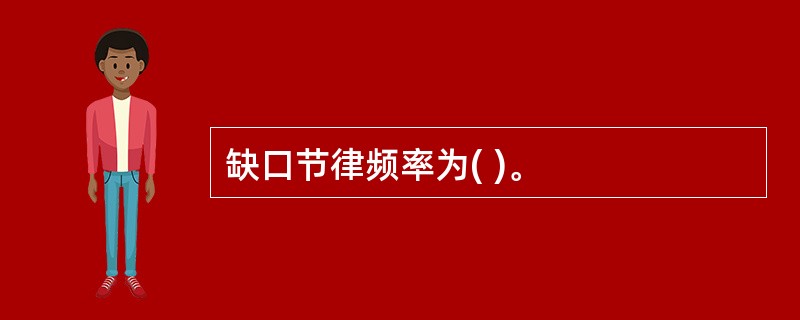 缺口节律频率为( )。